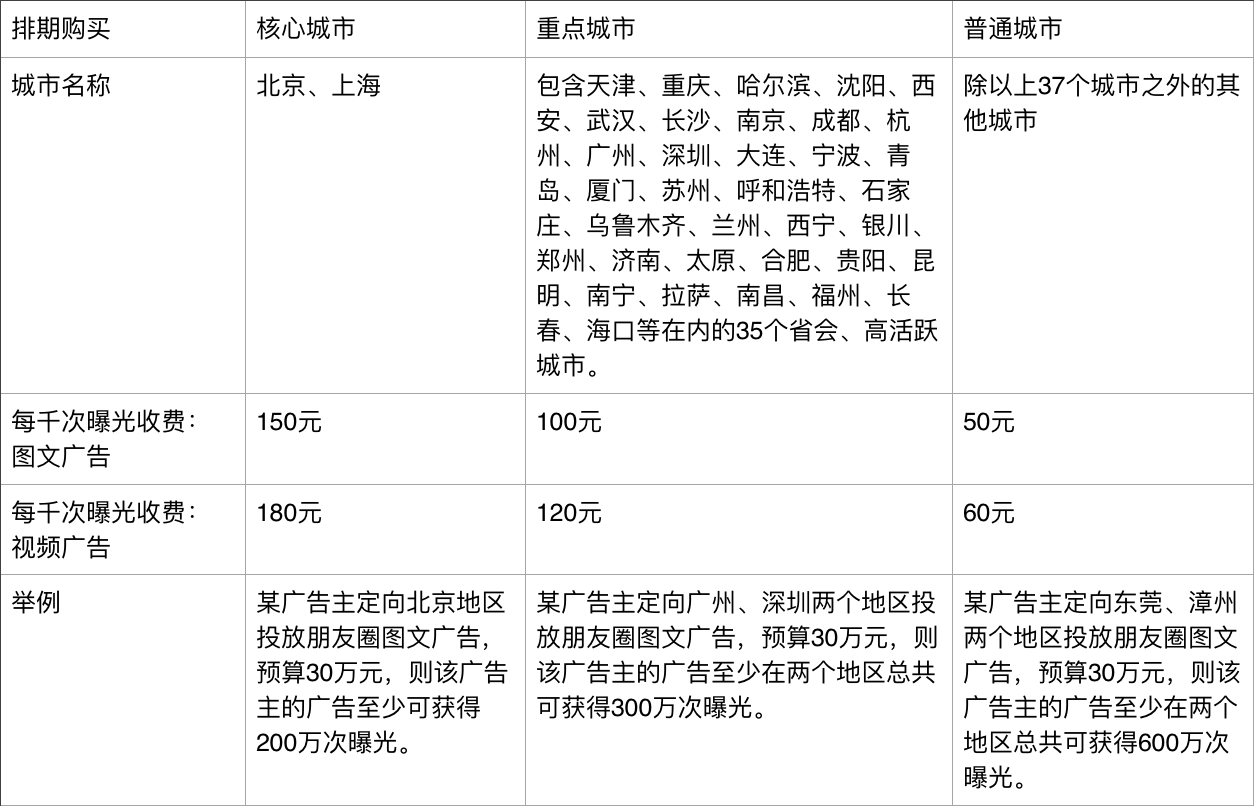 | 排期购买 | 核心城市 | 重点城市 | 普通城市 |
|---|---|---|---|
| 城市名称 | 北京、上海 | 包含天津、重庆、哈尔滨、沈阳、西安、武汉、长沙、南京、成都、杭州、广州、深圳、大连、宁波、青岛、厦门、苏州、呼和浩特、石家庄、乌鲁木齐、兰州、西宁、银川、郑州、济南、太原、合肥、贵阳、昆明、南宁、拉萨、南昌、福州、长春、海口等在内的35个省会、高活跃城市。 | 除以上37个城市之外的其他城市 |
| 每千次曝光收费：图文广告 | 150元 | 100元 | 50元 |
| 每千次曝光收费：视频广告 | 180元 | 120元 | 60元 |
| 举例 | 某广告主定向北京地区投放朋友圈图文广告，预算30万元，则该广告主的广告至少可获得200万次曝光。 | 某广告主定向广州、深圳两个地区投放朋友圈图文广告，预算30万元，则该广告主的广告至少在两个地区总共可获得300万次曝光。 | 某广告主定向东莞、漳州两个地区投放朋友圈图文广告，预算30万元，则该广告主的广告至少在两个地区总共可获得600万次曝光。 |